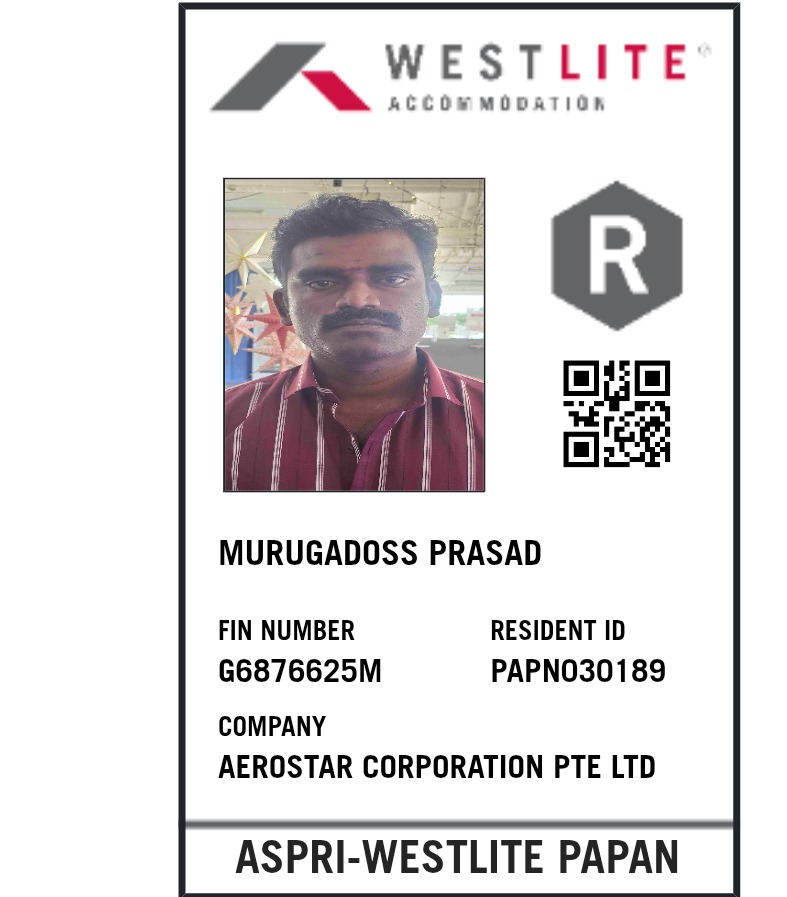 WESTLITE®
ACCOMMODATION

R

MURUGADOSS PRASAD

FIN NUMBER
G6876625M

RESIDENT ID
PAPN030189

COMPANY
AEROSTAR CORPORATION PTE LTD

ASPRI-WESTLITE PAPAN